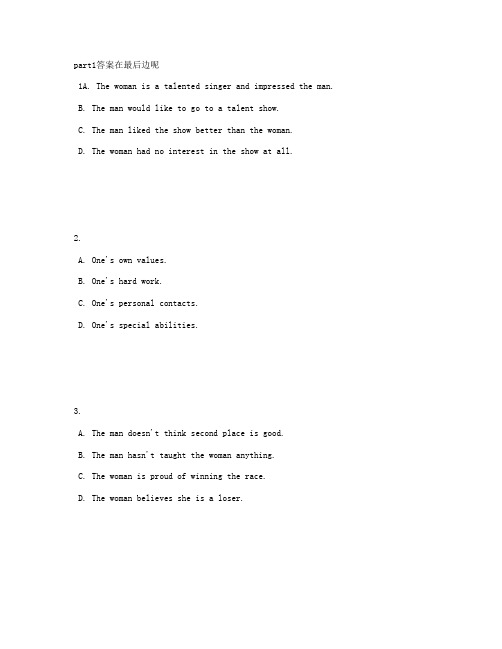 part1答案在最后边呢

1A. The woman is a talented singer and impressed the man.

B. The man would like to go to a talent show.

C. The man liked the show better than the woman.

D. The woman had no interest in the show at all.

2.

A. One's own values.

B. One's hard work.

C. One's personal contacts.

D. One's special abilities.

3.

A. The man doesn't think second place is good.

B. The man hasn't taught the woman anything.

C. The woman is proud of winning the race.

D. The woman believes she is a loser.